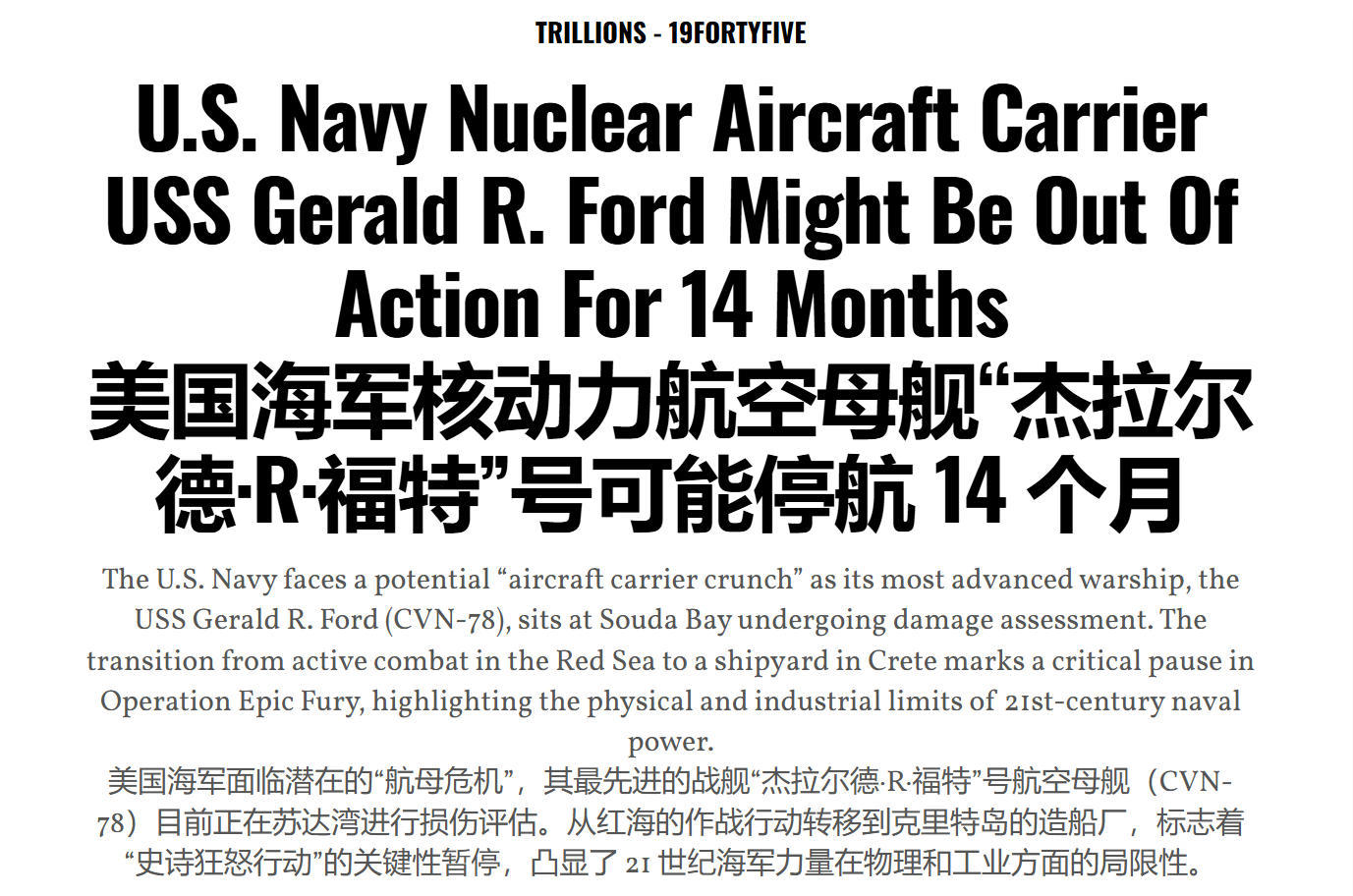 TRILLIONS - 19FORTYFIVE

U.S. Navy Nuclear Aircraft Carrier USS Gerald R. Ford Might Be Out Of Action For 14 Months
美国海军核动力航空母舰“杰拉尔德·R·福特”号可能停航 14 个月

The U.S. Navy faces a potential “aircraft carrier crunch” as its most advanced warship, the USS Gerald R. Ford (CVN-78), sits at Souda Bay undergoing damage assessment. The transition from active combat in the Red Sea to a shipyard in Crete marks a critical pause in Operation Epic Fury, highlighting the physical and industrial limits of 21st-century naval power.
美国海军面临潜在的“航母危机”，其最先进的战舰“杰拉尔德·R·福特”号航空母舰（CVN-78）目前正在苏达湾进行损伤评估。从红海的作战行动转移到克里特岛的造船厂，标志着“史诗狂怒行动”的关键性暂停，凸显了 21 世纪海军力量在物理和工业方面的局限性。